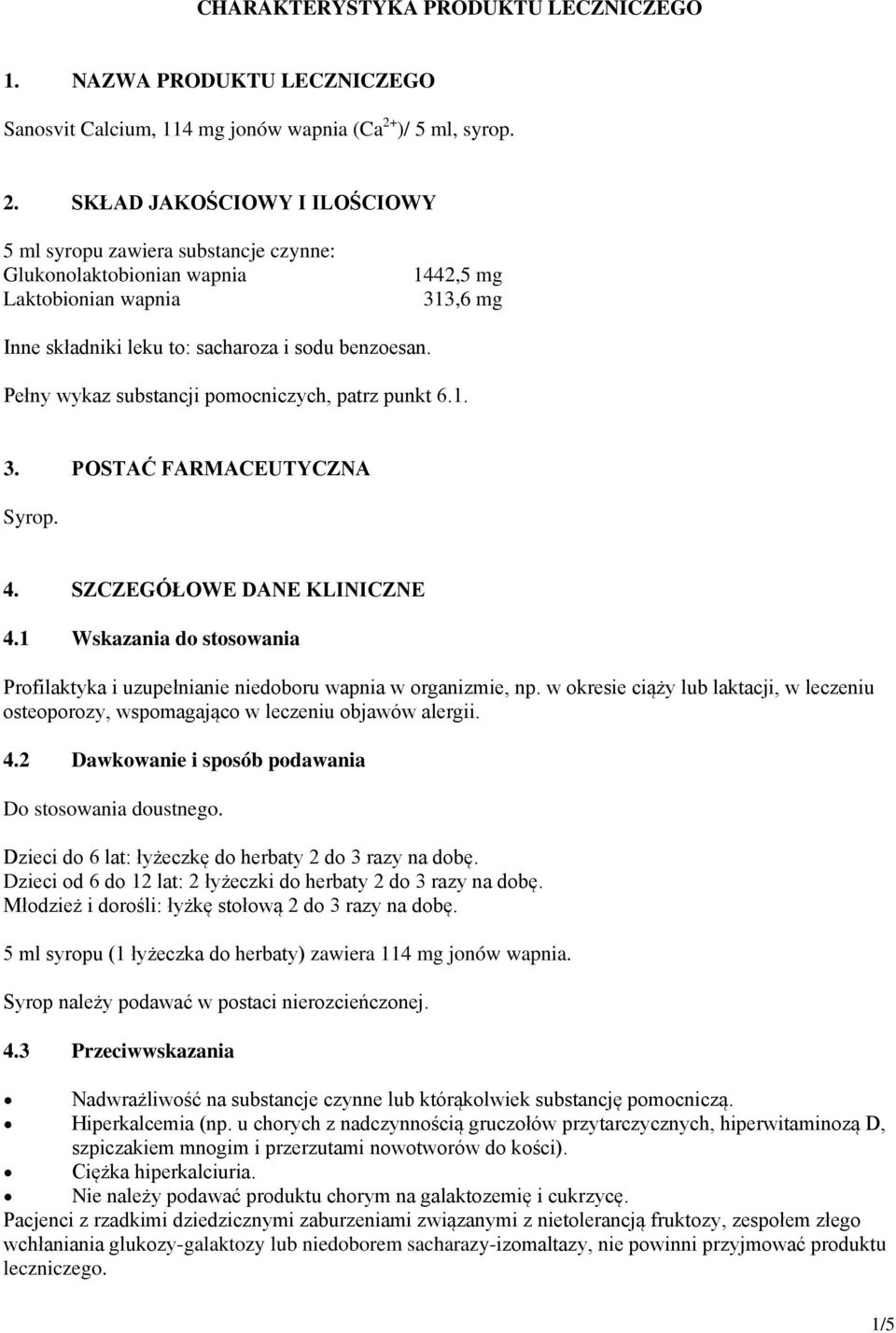 CHARAKTERYSTYKA PRODUKTU LECZNICZEGO

1. NAZWA PRODUKTU LECZNICZEGO

Sanosvit Calcium, 114 mg jonów wapnia ($Ca^{2+}$)/ 5 ml, syrop.

2. SKŁAD JAKOŚCIOWY I ILOŚCIOWY

5 ml syropu zawiera substancje czynne:
Glukonolaktobionian wapnia 1442,5 mg
Laktobionian wapnia 313,6 mg

Inne składniki leku to: sacharoza i sodu benzoesan.

Pełny wykaz substancji pomocniczych, patrz punkt 6.1.

3. POSTAĆ FARMACEUTYCZNA

Syrop.

4. SZCZEGÓŁOWE DANE KLINICZNE

4.1 Wskazania do stosowania

Profilaktyka i uzupełnianie niedoboru wapnia w organizmie, np. w okresie ciąży lub laktacji, w leczeniu osteoporozy, wspomagająco w leczeniu objawów alergii.

4.2 Dawkowanie i sposób podawania

Do stosowania doustnego.

Dzieci do 6 lat: łyżeczkę do herbaty 2 do 3 razy na dobę.
Dzieci od 6 do 12 lat: 2 łyżeczki do herbaty 2 do 3 razy na dobę.
Młodzież i dorośli: łyżkę stołową 2 do 3 razy na dobę.

5 ml syropu (1 łyżeczka do herbaty) zawiera 114 mg jonów wapnia.

Syrop należy podawać w postaci nierozcieńczonej.

4.3 Przeciwwskazania

• Nadwrażliwość na substancje czynne lub którąkolwiek substancję pomocniczą.
• Hiperkalcemia (np. u chorych z nadczynnością gruczołów przytarczycznych, hiperwitaminozą D, szpiczakiem mnogim i przerzutami nowotworów do kości).
• Ciężka hiperkalciuria.
• Nie należy podawać produktu chorym na galaktozemię i cukrzycę.
Pacjenci z rzadkimi dziedzicznymi zaburzeniami związanymi z nietolerancją fruktozy, zespołem złego wchłaniania glukozy-galaktozy lub niedoborem sacharazy-izomaltazy, nie powinni przyjmować produktu leczniczego.

1/5